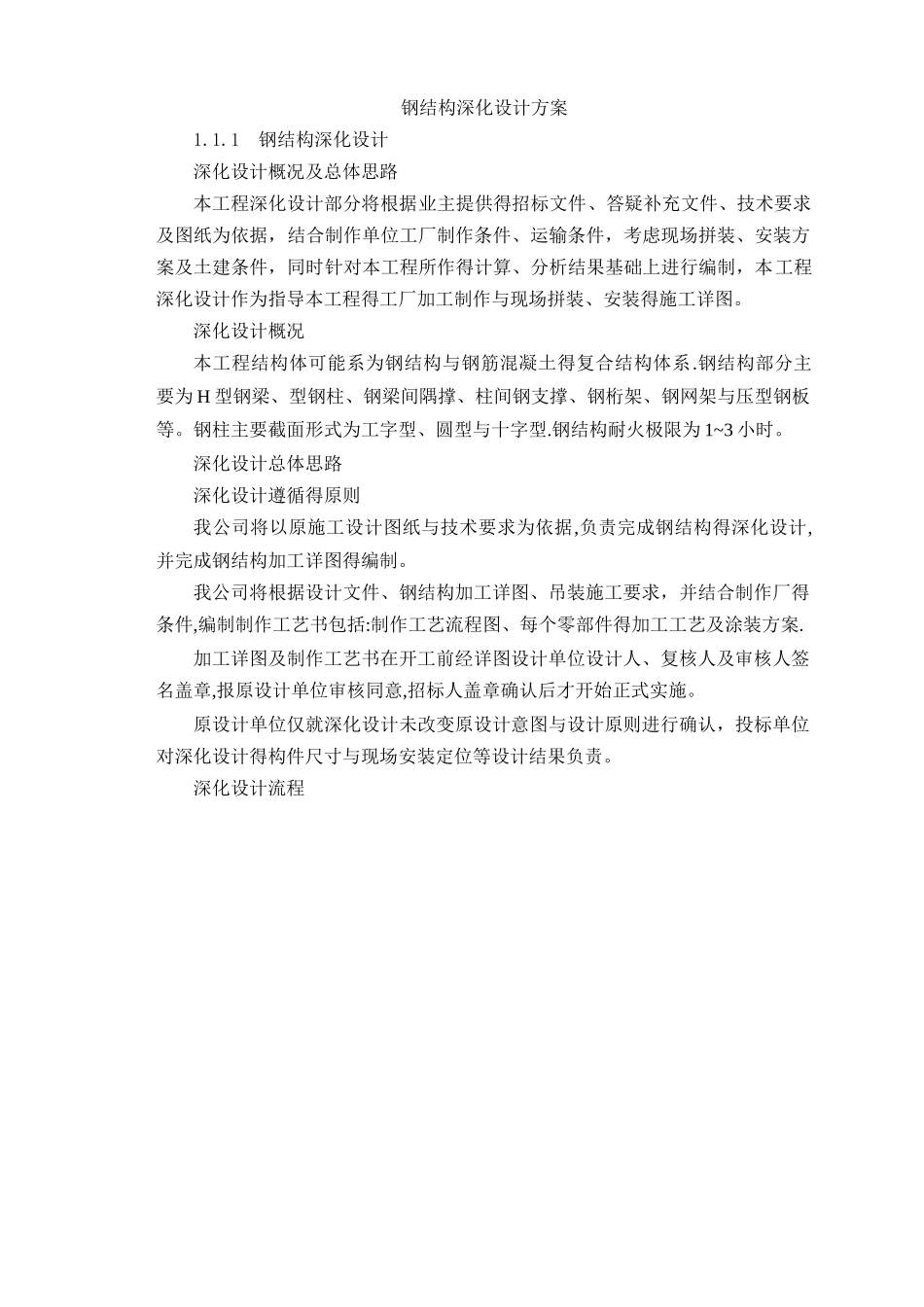 钢结构深化设计方案

1.1.1　钢结构深化设计

深化设计概况及总体思路

本工程深化设计部分将根据业主提供得招标文件、答疑补充文件、技术要求及图纸为依据，结合制作单位工厂制作条件、运输条件，考虑现场拼装、安装方案及土建条件，同时针对本工程所作得计算、分析结果基础上进行编制，本工程深化设计作为指导本工程得工厂加工制作与现场拼装、安装得施工详图。

深化设计概况

本工程结构体可能系为钢结构与钢筋混凝土得复合结构体系.钢结构部分主要为H型钢梁、型钢柱、钢梁间隅撑、柱间钢支撑、钢桁架、钢网架与压型钢板等。钢柱主要截面形式为工字型、圆型与十字型.钢结构耐火极限为1~3小时。

深化设计总体思路

深化设计遵循得原则

我公司将以原施工设计图纸与技术要求为依据,负责完成钢结构得深化设计,并完成钢结构加工详图得编制。

我公司将根据设计文件、钢结构加工详图、吊装施工要求，并结合制作厂得条件,编制制作工艺书包括:制作工艺流程图、每个零部件得加工工艺及涂装方案.

加工详图及制作工艺书在开工前经详图设计单位设计人、复核人及审核人签名盖章,报原设计单位审核同意,招标人盖章确认后才开始正式实施。

原设计单位仅就深化设计未改变原设计意图与设计原则进行确认，投标单位对深化设计得构件尺寸与现场安装定位等设计结果负责。

深化设计流程